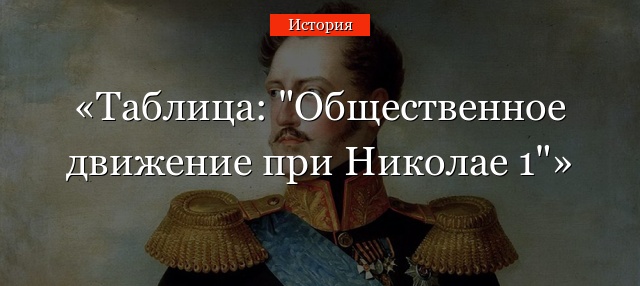 История

«Таблица: "Общественное движение при Николае 1"»